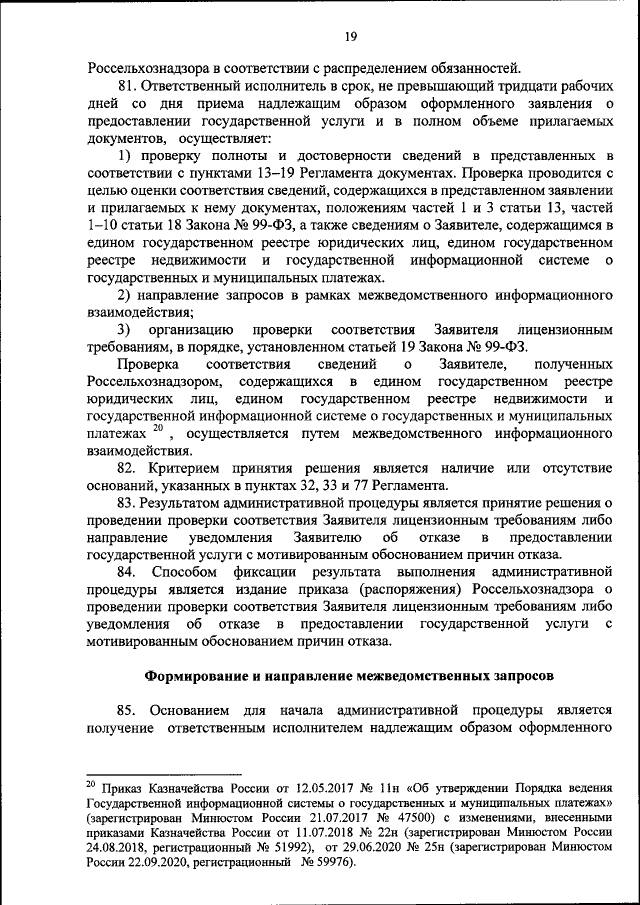 19

Россельхознадзора в соответствии с распределением обязанностей.

81. Ответственный исполнитель в срок, не превышающий тридцати рабочих дней со дня приема надлежащим образом оформленного заявления о предоставлении государственной услуги и в полном объеме прилагаемых документов, осуществляет:

1) проверку полноты и достоверности сведений в представленных в соответствии с пунктами 13–19 Регламента документах. Проверка проводится с целью оценки соответствия сведений, содержащихся в представленном заявлении и прилагаемых к нему документах, положениям частей 1 и 3 статьи 13, частей 1–10 статьи 18 Закона № 99-ФЗ, а также сведениям о Заявителе, содержащимся в едином государственном реестре юридических лиц, едином государственном реестре недвижимости и государственной информационной системе о государственных и муниципальных платежах.

2) направление запросов в рамках межведомственного информационного взаимодействия;

3) организацию проверки соответствия Заявителя лицензионным требованиям, в порядке, установленном статьей 19 Закона № 99-ФЗ.

Проверка соответствия сведений о Заявителе, полученных Россельхознадзором, содержащихся в едином государственном реестре юридических лиц, едином государственном реестре недвижимости и государственной информационной системе о государственных и муниципальных платежах $^{20}$, осуществляется путем межведомственного информационного взаимодействия.

82. Критерием принятия решения является наличие или отсутствие оснований, указанных в пунктах 32, 33 и 77 Регламента.

83. Результатом административной процедуры является принятие решения о проведении проверки соответствия Заявителя лицензионным требованиям либо направление уведомления Заявителю об отказе в предоставлении государственной услуги с мотивированным обоснованием причин отказа.

84. Способом фиксации результата выполнения административной процедуры является издание приказа (распоряжения) Россельхознадзора о проведении проверки соответствия Заявителя лицензионным требованиям либо уведомления об отказе в предоставлении государственной услуги с мотивированным обоснованием причин отказа.

Формирование и направление межведомственных запросов

85. Основанием для начала административной процедуры является получение ответственным исполнителем надлежащим образом оформленного

$^{20}$ Приказ Казначейства России от 12.05.2017 № 11н «Об утверждении Порядка ведения Государственной информационной системы о государственных и муниципальных платежах» (зарегистрирован Минюстом России 21.07.2017 № 47500) с изменениями, внесенными приказами Казначейства России от 11.07.2018 № 22н (зарегистрирован Минюстом России 24.08.2018, регистрационный № 51992), от 29.06.2020 № 25н (зарегистрирован Минюстом России 22.09.2020, регистрационный № 59976).